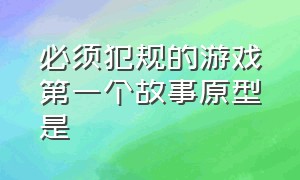 必须犯规的游戏第一个故事原型是